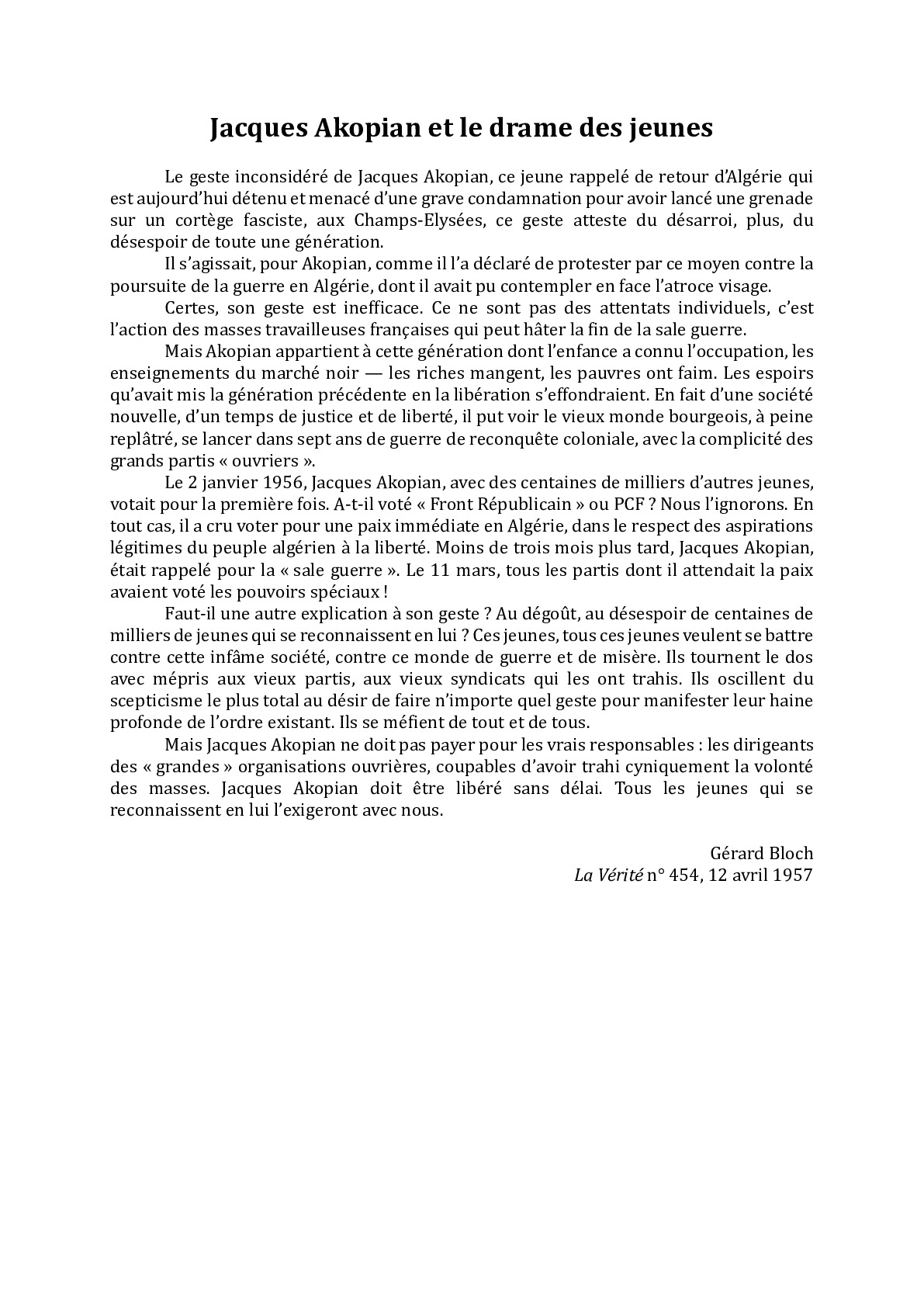 Jacques Akopian et le drame des jeunes

Le geste inconsidéré de Jacques Akopian, ce jeune rappelé de retour d'Algérie qui est aujourd'hui détenu et menacé d'une grave condamnation pour avoir lancé une grenade sur un cortège fasciste, aux Champs-Elysées, ce geste atteste du désarroi, plus, du désespoir de toute une génération.

Il s'agissait, pour Akopian, comme il l'a déclaré de protester par ce moyen contre la poursuite de la guerre en Algérie, dont il avait pu contempler en face l'atroce visage.

Certes, son geste est inefficace. Ce ne sont pas des attentats individuels, c'est l'action des masses travailleuses françaises qui peut hâter la fin de la sale guerre.

Mais Akopian appartient à cette génération dont l'enfance a connu l'occupation, les enseignements du marché noir — les riches mangent, les pauvres ont faim. Les espoirs qu'avait mis la génération précédente en la libération s'effondraient. En fait d'une société nouvelle, d'un temps de justice et de liberté, il put voir le vieux monde bourgeois, à peine replâtré, se lancer dans sept ans de guerre de reconquête coloniale, avec la complicité des grands partis « ouvriers ».

Le 2 janvier 1956, Jacques Akopian, avec des centaines de milliers d'autres jeunes, votait pour la première fois. A-t-il voté « Front Républicain » ou PCF ? Nous l'ignorons. En tout cas, il a cru voter pour une paix immédiate en Algérie, dans le respect des aspirations légitimes du peuple algérien à la liberté. Moins de trois mois plus tard, Jacques Akopian, était rappelé pour la « sale guerre ». Le 11 mars, tous les partis dont il attendait la paix avaient voté les pouvoirs spéciaux !

Faut-il une autre explication à son geste ? Au dégoût, au désespoir de centaines de milliers de jeunes qui se reconnaissent en lui ? Ces jeunes, tous ces jeunes veulent se battre contre cette infâme société, contre ce monde de guerre et de misère. Ils tournent le dos avec mépris aux vieux partis, aux vieux syndicats qui les ont trahis. Ils oscillent du scepticisme le plus total au désir de faire n'importe quel geste pour manifester leur haine profonde de l'ordre existant. Ils se méfient de tout et de tous.

Mais Jacques Akopian ne doit pas payer pour les vrais responsables : les dirigeants des « grandes » organisations ouvrières, coupables d'avoir trahi cyniquement la volonté des masses. Jacques Akopian doit être libéré sans délai. Tous les jeunes qui se reconnaissent en lui l'exigeront avec nous.

Gérard Bloch
La Vérité n° 454, 12 avril 1957